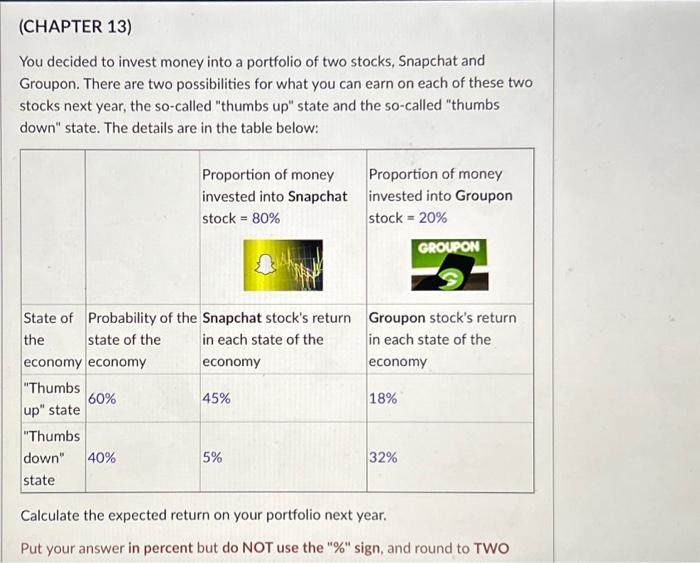 (CHAPTER 13)

You decided to invest money into a portfolio of two stocks, Snapchat and Groupon. There are two possibilities for what you can earn on each of these two stocks next year, the so-called "thumbs up" state and the so-called "thumbs down" state. The details are in the table below:

| | | Proportion of money invested into Snapchat stock = 80% | Proportion of money invested into Groupon stock = 20% GROUPON |
|---|---|---|---|
| State of the economy | Probability of the state of the economy | Snapchat stock's return in each state of the economy | Groupon stock's return in each state of the economy |
| "Thumbs up" state | 60% | 45% | 18% |
| "Thumbs down" state | 40% | 5% | 32% |

Calculate the expected return on your portfolio next year.

Put your answer in percent but do NOT use the "%" sign, and round to TWO